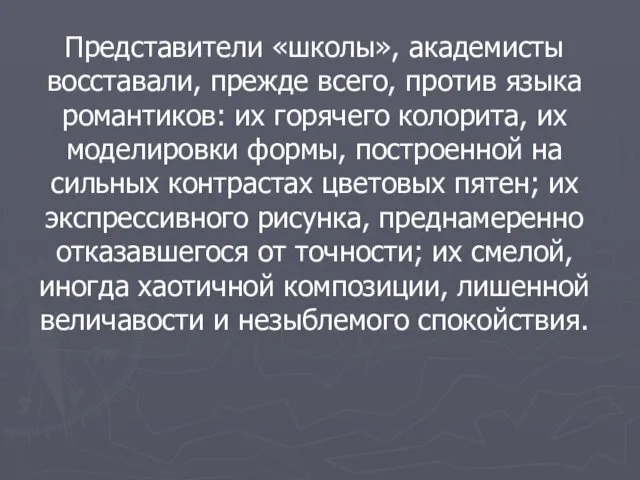 Представители «школы», академисты восставали, прежде всего, против языка романтиков: их горячего колорита, их моделировки формы, построенной на сильных контрастах цветовых пятен; их экспрессивного рисунка, преднамеренно отказавшегося от точности; их смелой, иногда хаотичной композиции, лишенной величавости и незыблемого спокойствия.